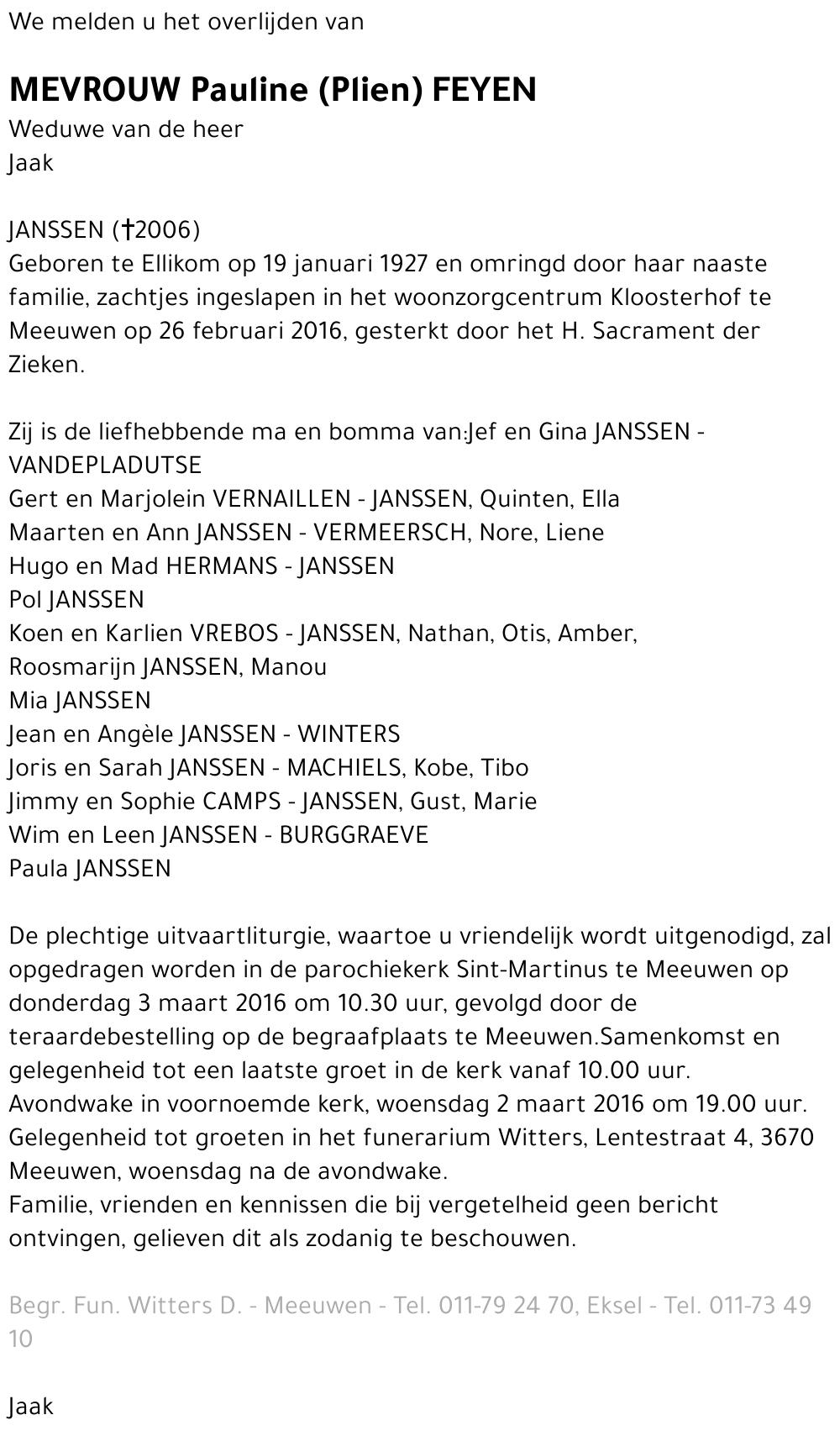 We melden u het overlijden van

MEVROUW Pauline (Plien) FEYEN
Weduwe van de heer
Jaak

JANSSEN (†2006)
Geboren te Ellikom op 19 januari 1927 en omringd door haar naaste familie, zachtjes ingeslapen in het woonzorgcentrum Kloosterhof te Meeuwen op 26 februari 2016, gesterkt door het H. Sacrament der Zieken.

Zij is de liefhebbende ma en bomma van:Jef en Gina JANSSEN - VANDEPLADUTSE
Gert en Marjolein VERNAILLEN - JANSSEN, Quinten, Ella
Maarten en Ann JANSSEN - VERMEERSCH, Nore, Liene
Hugo en Mad HERMANS - JANSSEN
Pol JANSSEN
Koen en Karlien VREBOS - JANSSEN, Nathan, Otis, Amber,
Roosmarijn JANSSEN, Manou
Mia JANSSEN
Jean en Angèle JANSSEN - WINTERS
Joris en Sarah JANSSEN - MACHIELS, Kobe, Tibo
Jimmy en Sophie CAMPS - JANSSEN, Gust, Marie
Wim en Leen JANSSEN - BURGGRAEVE
Paula JANSSEN

De plechtige uitvaartliturgie, waartoe u vriendelijk wordt uitgenodigd, zal opgedragen worden in de parochiekerk Sint-Martinus te Meeuwen op donderdag 3 maart 2016 om 10.30 uur, gevolgd door de teraardebestelling op de begraafplaats te Meeuwen.Samenkomst en gelegenheid tot een laatste groet in de kerk vanaf 10.00 uur.
Avondwake in voornoemde kerk, woensdag 2 maart 2016 om 19.00 uur.
Gelegenheid tot groeten in het funerarium Witters, Lentestraat 4, 3670 Meeuwen, woensdag na de avondwake.
Familie, vrienden en kennissen die bij vergetelheid geen bericht ontvingen, gelieven dit als zodanig te beschouwen.

Begr. Fun. Witters D. - Meeuwen - Tel. 011-79 24 70, Eksel - Tel. 011-73 49 10

Jaak